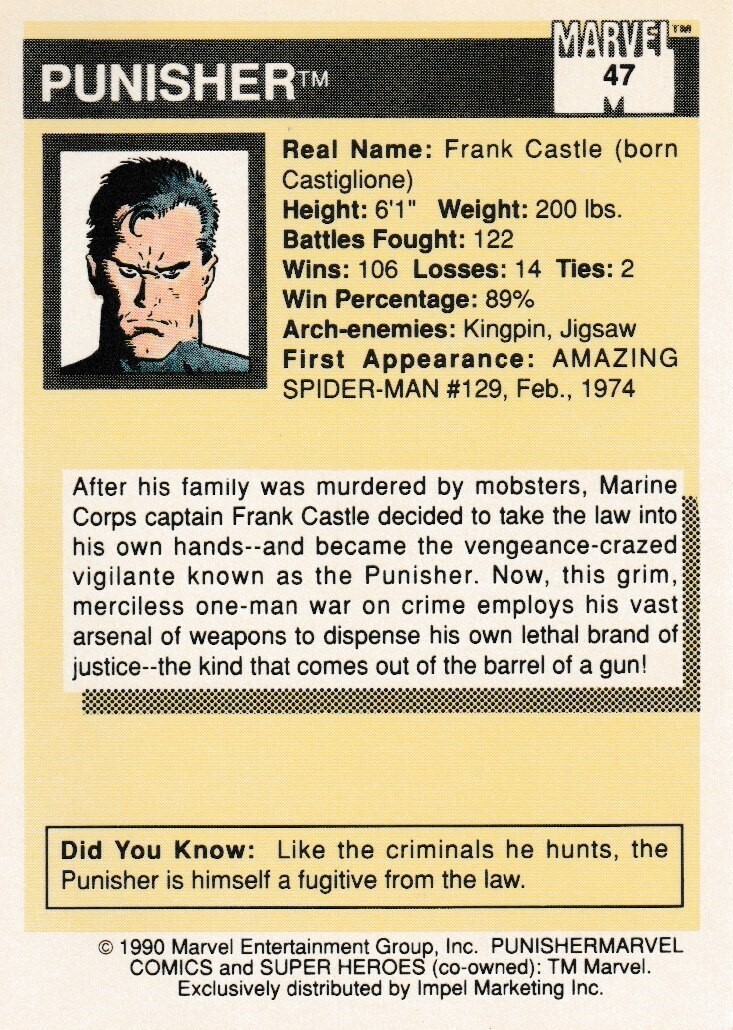 PUNISHER™

MARVEL™
47

Real Name: Frank Castle (born Castiglione)
Height: 6'1" Weight: 200 lbs.
Battles Fought: 122
Wins: 106 Losses: 14 Ties: 2
Win Percentage: 89%
Arch-enemies: Kingpin, Jigsaw
First Appearance: AMAZING SPIDER-MAN #129, Feb., 1974

After his family was murdered by mobsters, Marine Corps captain Frank Castle decided to take the law into his own hands--and became the vengeance-crazed vigilante known as the Punisher. Now, this grim, merciless one-man war on crime employs his vast arsenal of weapons to dispense his own lethal brand of justice--the kind that comes out of the barrel of a gun!

Did You Know: Like the criminals he hunts, the Punisher is himself a fugitive from the law.

© 1990 Marvel Entertainment Group, Inc. PUNISHERMARVEL COMICS and SUPER HEROES (co-owned): TM Marvel. Exclusively distributed by Impel Marketing Inc.